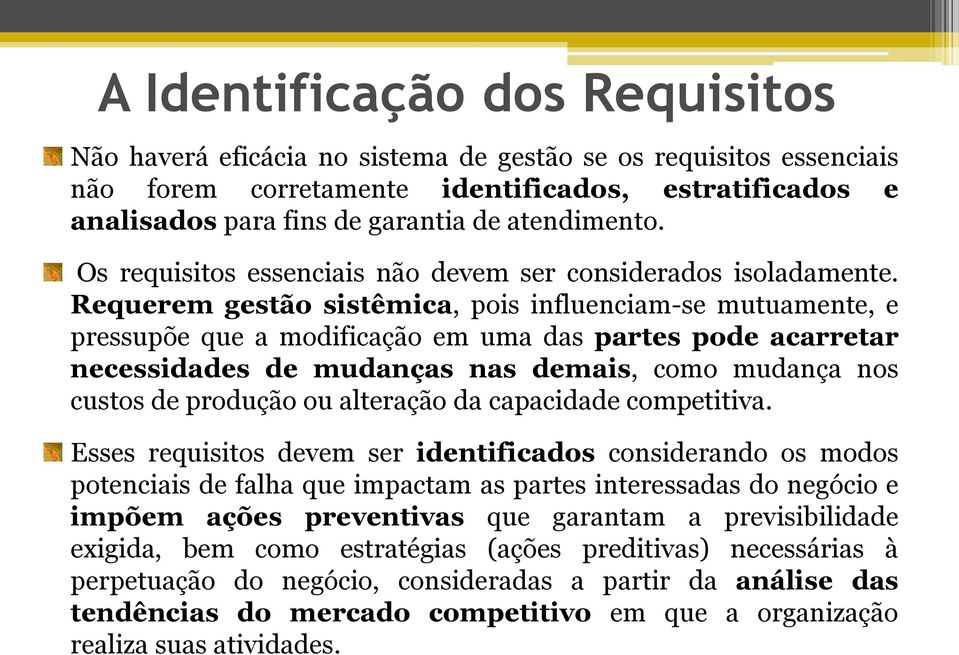 A Identificação dos Requisitos

Não haverá eficácia no sistema de gestão se os requisitos essenciais não forem corretamente identificados, estratificados e analisados para fins de garantia de atendimento.

Os requisitos essenciais não devem ser considerados isoladamente. Requerem gestão sistêmica, pois influenciam-se mutuamente, e pressupõe que a modificação em uma das partes pode acarretar necessidades de mudanças nas demais, como mudança nos custos de produção ou alteração da capacidade competitiva.

Esses requisitos devem ser identificados considerando os modos potenciais de falha que impactam as partes interessadas do negócio e impõem ações preventivas que garantam a previsibilidade exigida, bem como estratégias (ações preditivas) necessárias à perpetuação do negócio, consideradas a partir da análise das tendências do mercado competitivo em que a organização realiza suas atividades.